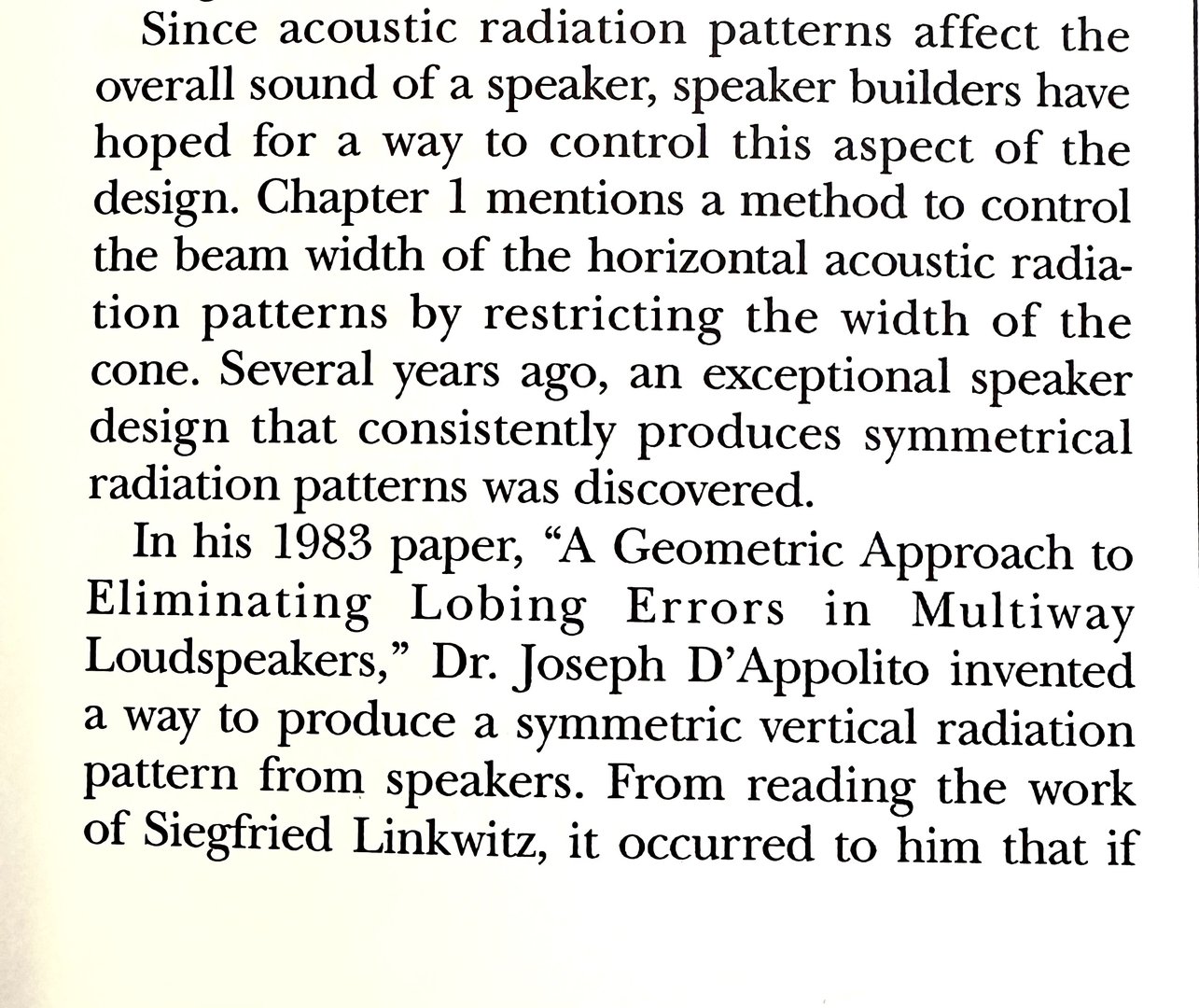 Since acoustic radiation patterns affect the overall sound of a speaker, speaker builders have hoped for a way to control this aspect of the design. Chapter 1 mentions a method to control the beam width of the horizontal acoustic radiation patterns by restricting the width of the cone. Several years ago, an exceptional speaker design that consistently produces symmetrical radiation patterns was discovered.

In his 1983 paper, "A Geometric Approach to Eliminating Lobing Errors in Multiway Loudspeakers," Dr. Joseph D'Appolito invented a way to produce a symmetric vertical radiation pattern from speakers. From reading the work of Siegfried Linkwitz, it occurred to him that if